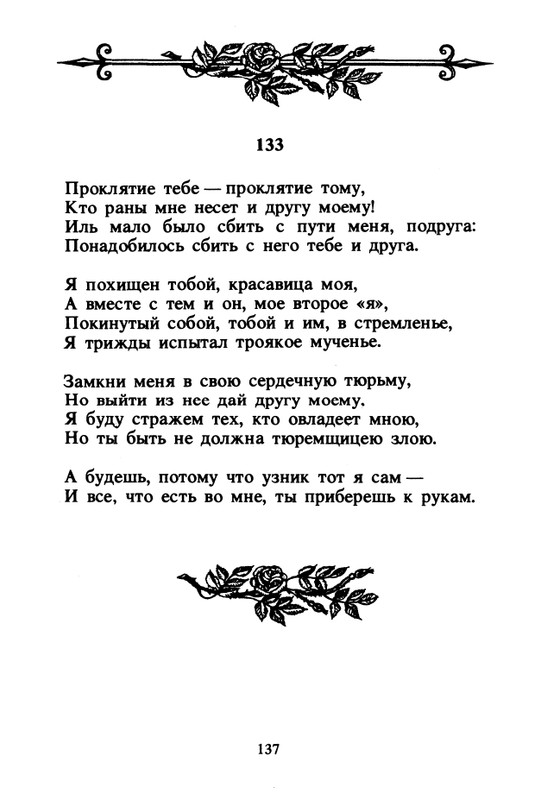 133

Проклятие тебе — проклятие тому,
Кто раны мне несет и другу моему!
Иль мало было сбить с пути меня, подруга:
Понадобилось сбить с него тебе и друга.

Я похищен тобой, красавица моя,
А вместе с тем и он, мое второе «я»,
Покинутый собой, тобой и им, в стремленье,
Я трижды испытал троякое мученье.

Замкни меня в свою сердечную тюрьму,
Но выйти из нее дай другу моему.
Я буду стражем тех, кто овладеет мною,
Но ты быть не должна тюремщицею злою.

А будешь, потому что узник тот я сам —
И все, что есть во мне, ты приберешь к рукам.

137